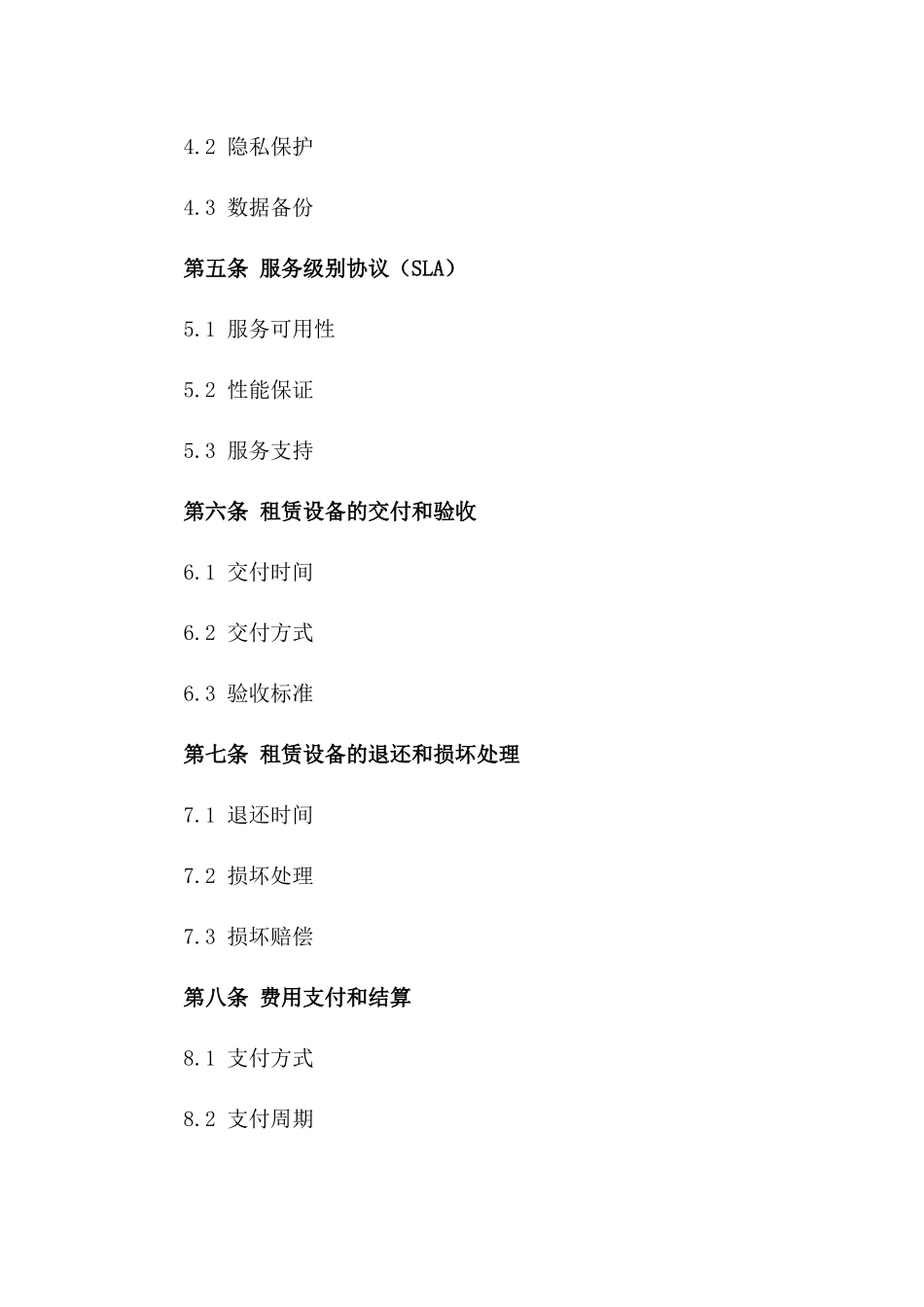 4.2 隐私保护

4.3 数据备份

第五条 服务级别协议（SLA）

5.1 服务可用性

5.2 性能保证

5.3 服务支持

第六条 租赁设备的交付和验收

6.1 交付时间

6.2 交付方式

6.3 验收标准

第七条 租赁设备的退还和损坏处理

7.1 退还时间

7.2 损坏处理

7.3 损坏赔偿

第八条 费用支付和结算

8.1 支付方式

8.2 支付周期